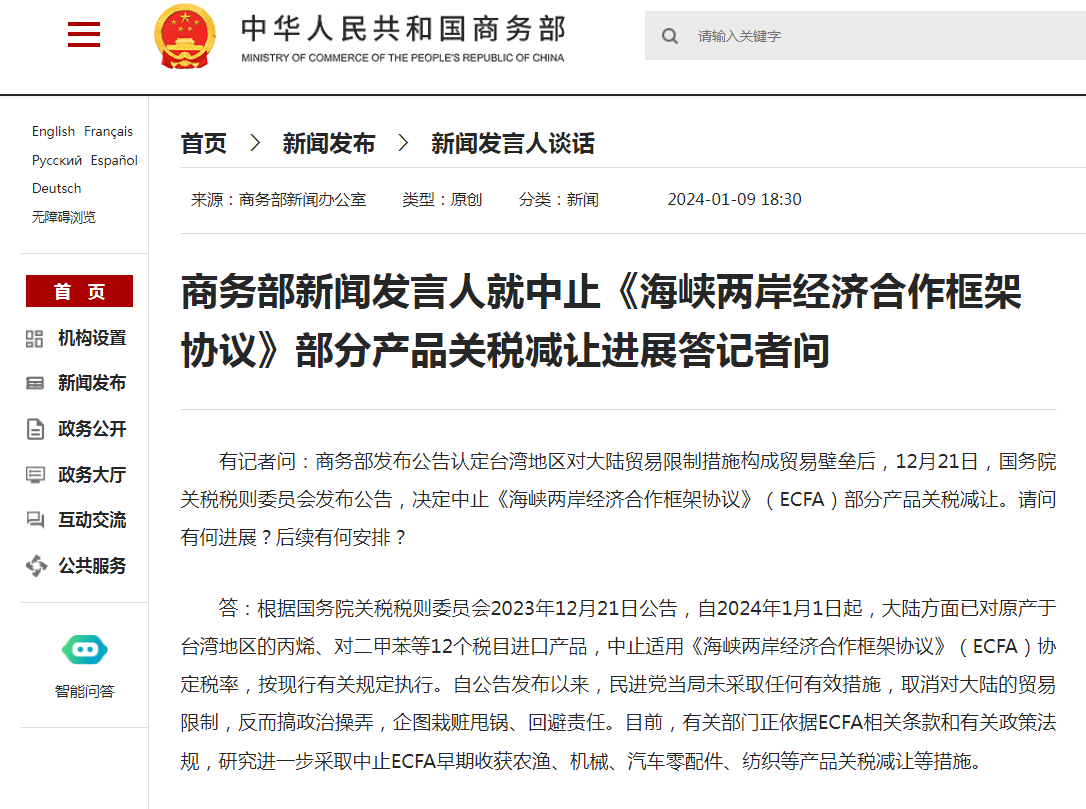 中华人民共和国商务部
MINISTRY OF COMMERCE OF THE PEOPLE'S REPUBLIC OF CHINA

请输入关键字

English Français
Русский Español
Deutsch
无障碍浏览

首 页
机构设置
新闻发布
政务公开
政务大厅
互动交流
公共服务

智能问答

首页 > 新闻发布 > 新闻发言人谈话

来源：商务部新闻办公室 类型：原创 分类：新闻 2024-01-09 18:30

商务部新闻发言人就中止《海峡两岸经济合作框架协议》部分产品关税减让进展答记者问

有记者问：商务部发布公告认定台湾地区对大陆贸易限制措施构成贸易壁垒后，12月21日，国务院关税税则委员会发布公告，决定中止《海峡两岸经济合作框架协议》（ECFA）部分产品关税减让。请问有何进展？后续有何安排？

答：根据国务院关税税则委员会2023年12月21日公告，自2024年1月1日起，大陆方面已对原产于台湾地区的丙烯、对二甲苯等12个税目进口产品，中止适用《海峡两岸经济合作框架协议》（ECFA）协定税率，按现行有关规定执行。自公告发布以来，民进党当局未采取任何有效措施，取消对大陆的贸易限制，反而搞政治操弄，企图栽赃甩锅、回避责任。目前，有关部门正依据ECFA相关条款和有关政策法规，研究进一步采取中止ECFA早期收获农渔、机械、汽车零配件、纺织等产品关税减让等措施。